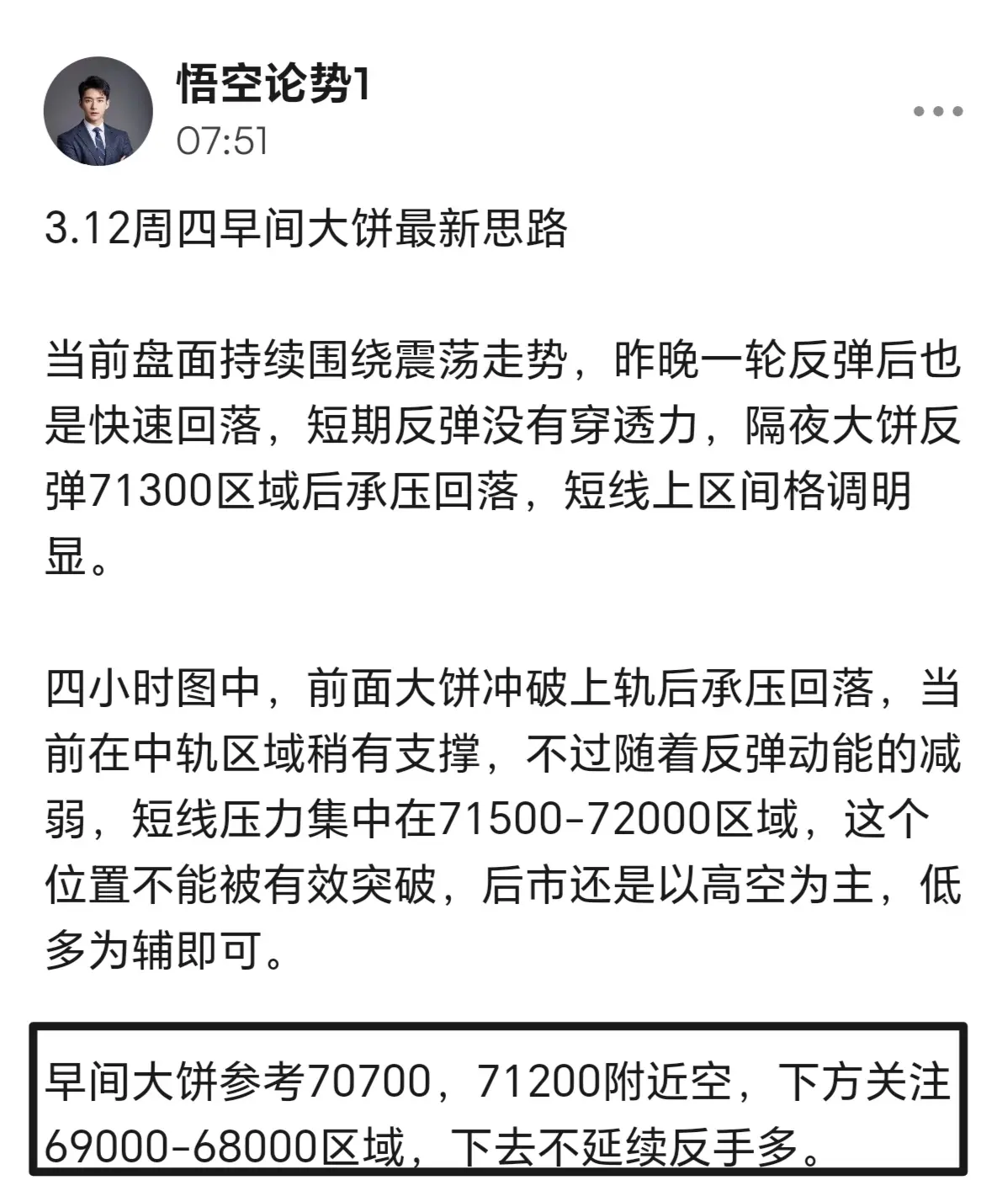 悟空论势1
07:51

3.12周四早间大饼最新思路

当前盘面持续围绕震荡走势，昨晚一轮反弹后也是快速回落，短期反弹没有穿透力，隔夜大饼反弹71300区域后承压回落，短线上区间格调明显。

四小时图中，前面大饼冲破上轨后承压回落，当前在中轨区域稍有支撑，不过随着反弹动能的减弱，短线压力集中在71500-72000区域，这个位置不能被有效突破，后市还是以高空为主，低多为辅即可。

早间大饼参考70700，71200附近空，下方关注69000-68000区域，下去不延续反手多。